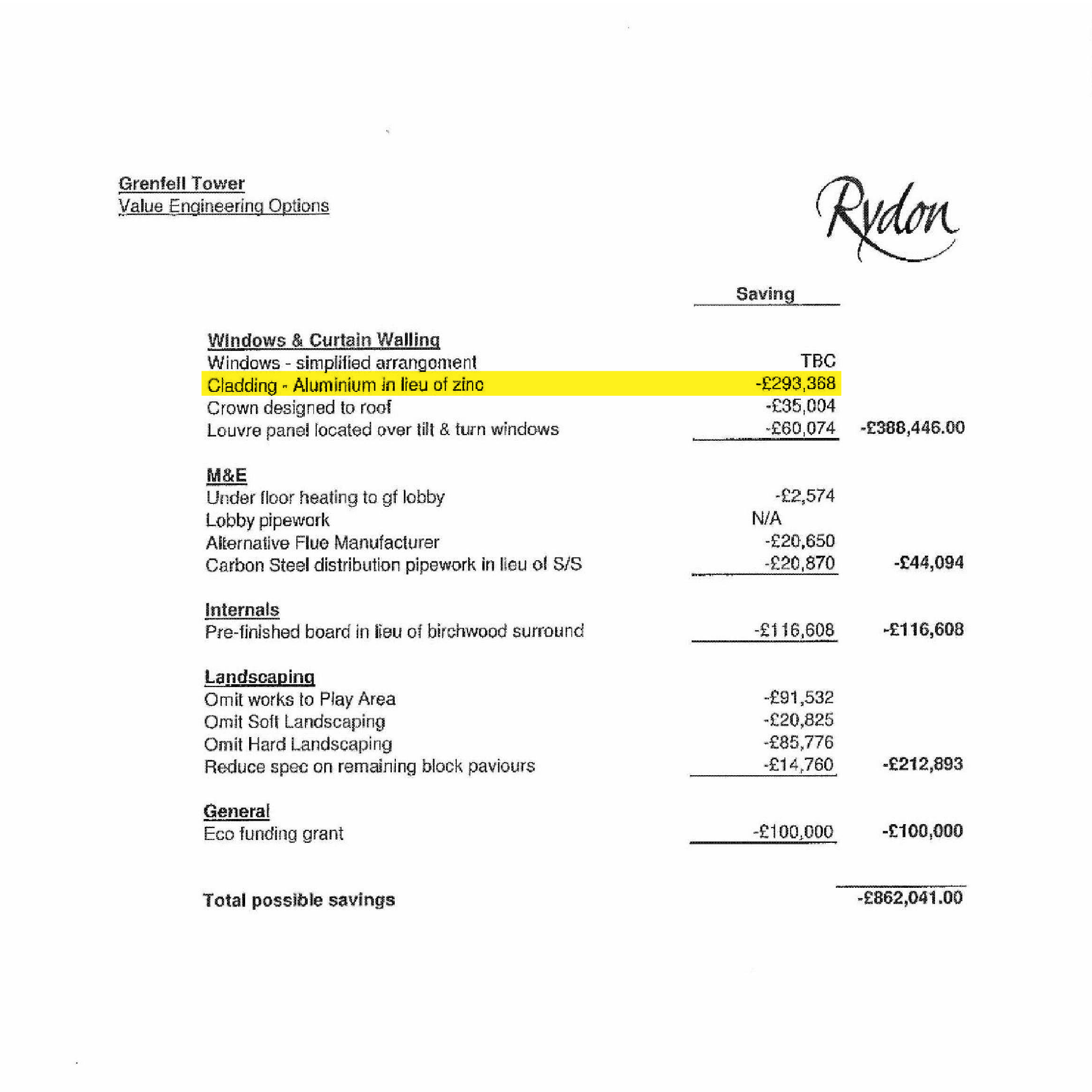 Grenfell Tower
Value Engineering Options

Rydon

| | Saving | |
|---|---|---|
| **Windows & Curtain Walling** | | |
| Windows - simplified arrangement | TBC | |
| Cladding - Aluminium in lieu of zinc | -£293,368 | |
| Crown designed to roof | -£35,004 | |
| Louvre panel located over tilt & turn windows | -£60,074 | -£388,446.00 |
| **M&E** | | |
| Under floor heating to gf lobby | -£2,574 | |
| Lobby pipework | N/A | |
| Alternative Flue Manufacturer | -£20,650 | |
| Carbon Steel distribution pipework in lieu of S/S | -£20,870 | -£44,094 |
| **Internals** | | |
| Pre-finished board in lieu of birchwood surround | -£116,608 | -£116,608 |
| **Landscaping** | | |
| Omit works to Play Area | -£91,532 | |
| Omit Soft Landscaping | -£20,825 | |
| Omit Hard Landscaping | -£85,776 | |
| Reduce spec on remaining block paviours | -£14,760 | -£212,893 |
| **General** | | |
| Eco funding grant | -£100,000 | -£100,000 |
| **Total possible savings** | | -£862,041.00 |